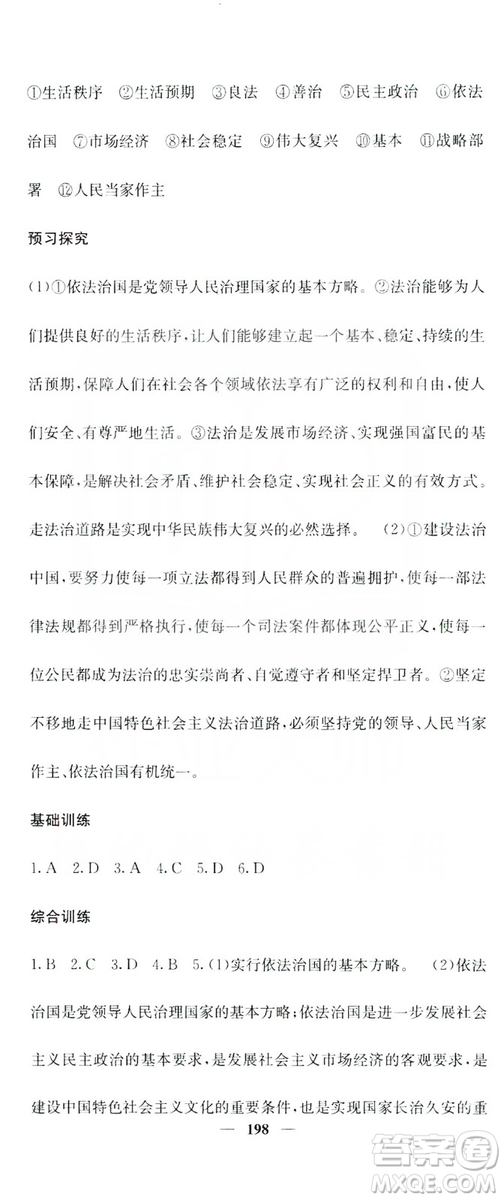 ①生活秩序 ②生活预期 ③良法 ④善治 ⑤民主政治 ⑥依法治国 ⑦市场经济 ⑧社会稳定 ⑨伟大复兴 ⑩基本 ⑪战略部署 ⑫人民当家作主

预习探究

(1)①依法治国是党领导人民治理国家的基本方略。②法治能够为人们提供良好的生活秩序,让人们能够建立起一个基本、稳定、持续的生活预期,保障人们在社会各个领域依法享有广泛的权利和自由,使人们安全、有尊严地生活。③法治是发展市场经济、实现强国富民的基本保障,是解决社会矛盾、维护社会稳定、实现社会正义的有效方式。走法治道路是实现中华民族伟大复兴的必然选择。 (2)①建设法治中国,要努力使每一项立法都得到人民群众的普遍拥护,使每一部法律法规都得到严格执行,使每一个司法案件都体现公平正义,使每一位公民都成为法治的忠实崇尚者、自觉遵守者和坚定捍卫者。②坚定不移地走中国特色社会主义法治道路,必须坚持党的领导、人民当家作主、依法治国有机统一。

基础训练

1. A 2. D 3. A 4. C 5. D 6. D

综合训练

1. B 2. C 3. D 4. B 5. (1)实行依法治国的基本方略。 (2)依法治国是党领导人民治理国家的基本方略;依法治国是进一步发展社会主义民主政治的基本要求,是发展社会主义市场经济的客观要求,是建设中国特色社会主义文化的重要条件,也是实现国家长治久安的重

— 198 —

答案圈 MXQE.COM